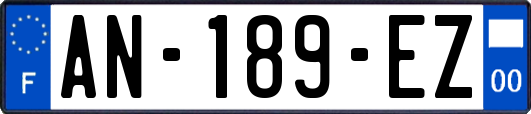 F
AN-189-EZ
00